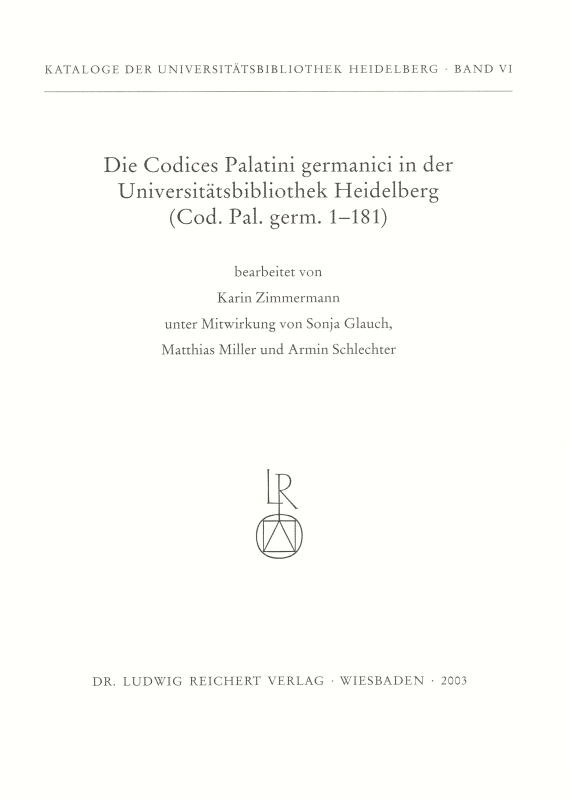 KATALOGE DER UNIVERSITÄTSBIBLIOTHEK HEIDELBERG · BAND VI

Die Codices Palatini germanici in der Universitätsbibliothek Heidelberg (Cod. Pal. germ. 1–181)

bearbeitet von
Karin Zimmermann
unter Mitwirkung von Sonja Glauch,
Matthias Miller und Armin Schlechter

LR

DR. LUDWIG REICHERT VERLAG · WIESBADEN · 2003